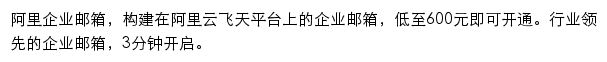 阿里企业邮箱，构建在阿里云飞天平台上的企业邮箱，低至600元即可开通。行业领先的企业邮箱，3分钟开启。